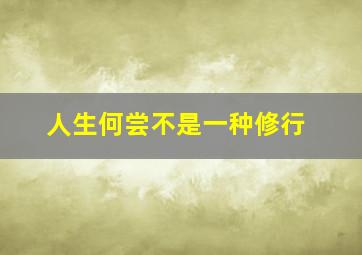 人生何尝不是一种修行